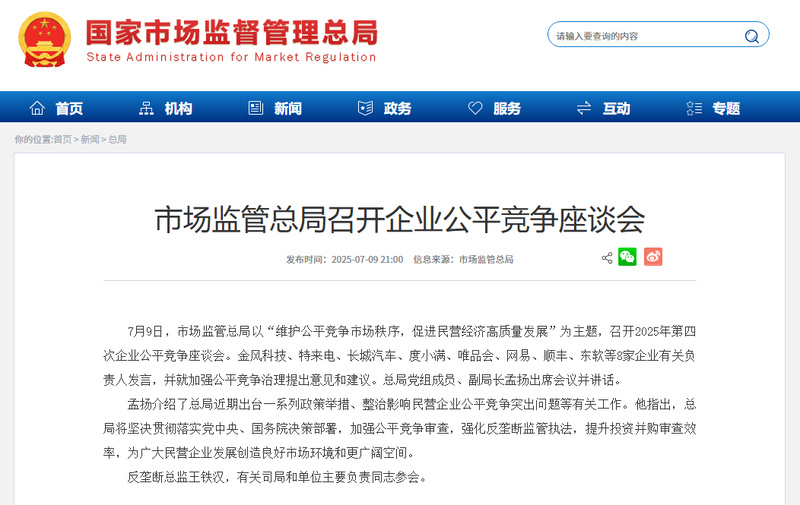 国家市场监督管理总局
State Administration for Market Regulation

请输入要查询的内容

首页 机构 新闻 政务 服务 互动 专题

你的位置:首页 > 新闻 > 总局

市场监管总局召开企业公平竞争座谈会

发布时间：2025-07-09 21:00 信息来源：市场监管总局

7月9日，市场监管总局以“维护公平竞争市场秩序，促进民营经济高质量发展”为主题，召开2025年第四次企业公平竞争座谈会。金风科技、特来电、长城汽车、度小满、唯品会、网易、顺丰、东软等8家企业有关负责人发言，并就加强公平竞争治理提出意见和建议。总局党组成员、副局长孟扬出席会议并讲话。

孟扬介绍了总局近期出台一系列政策举措、整治影响民营企业公平竞争突出问题等有关工作。他指出，总局将坚决贯彻落实党中央、国务院决策部署，加强公平竞争审查，强化反垄断监管执法，提升投资并购审查效率，为广大民营企业发展创造良好市场环境和更广阔空间。

反垄断总监王铁汉，有关司局和单位主要负责同志参会。